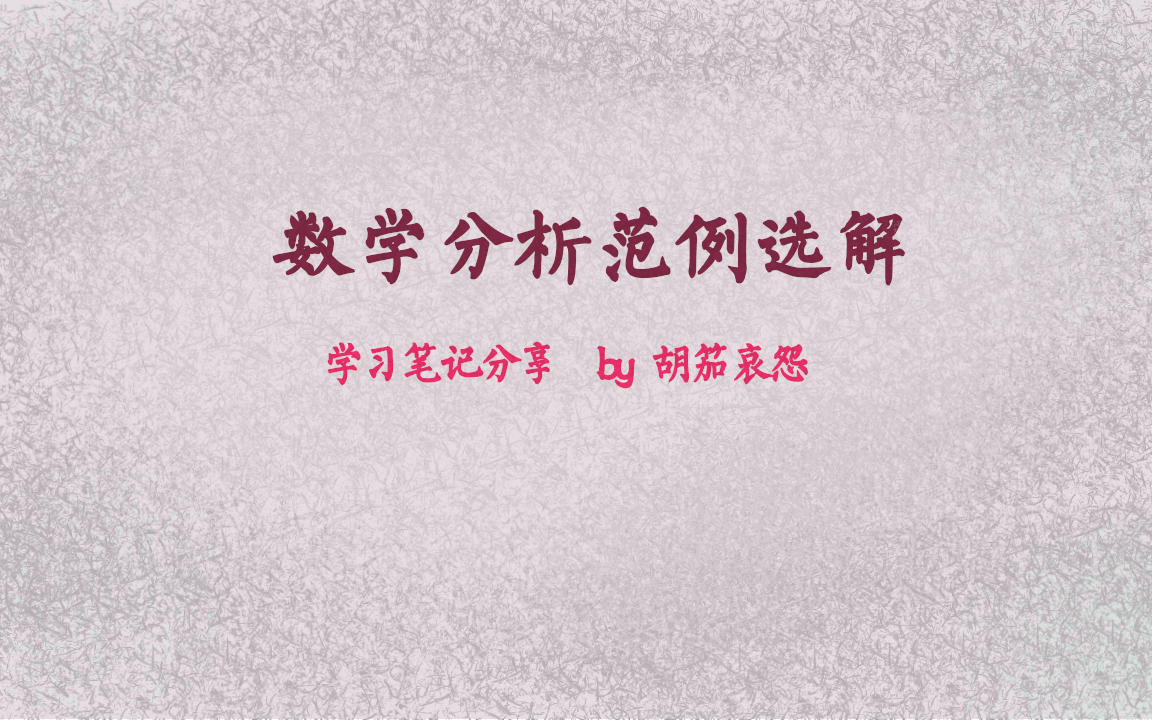 数学分析范例选解

学习笔记分享 by 胡茄哀怨